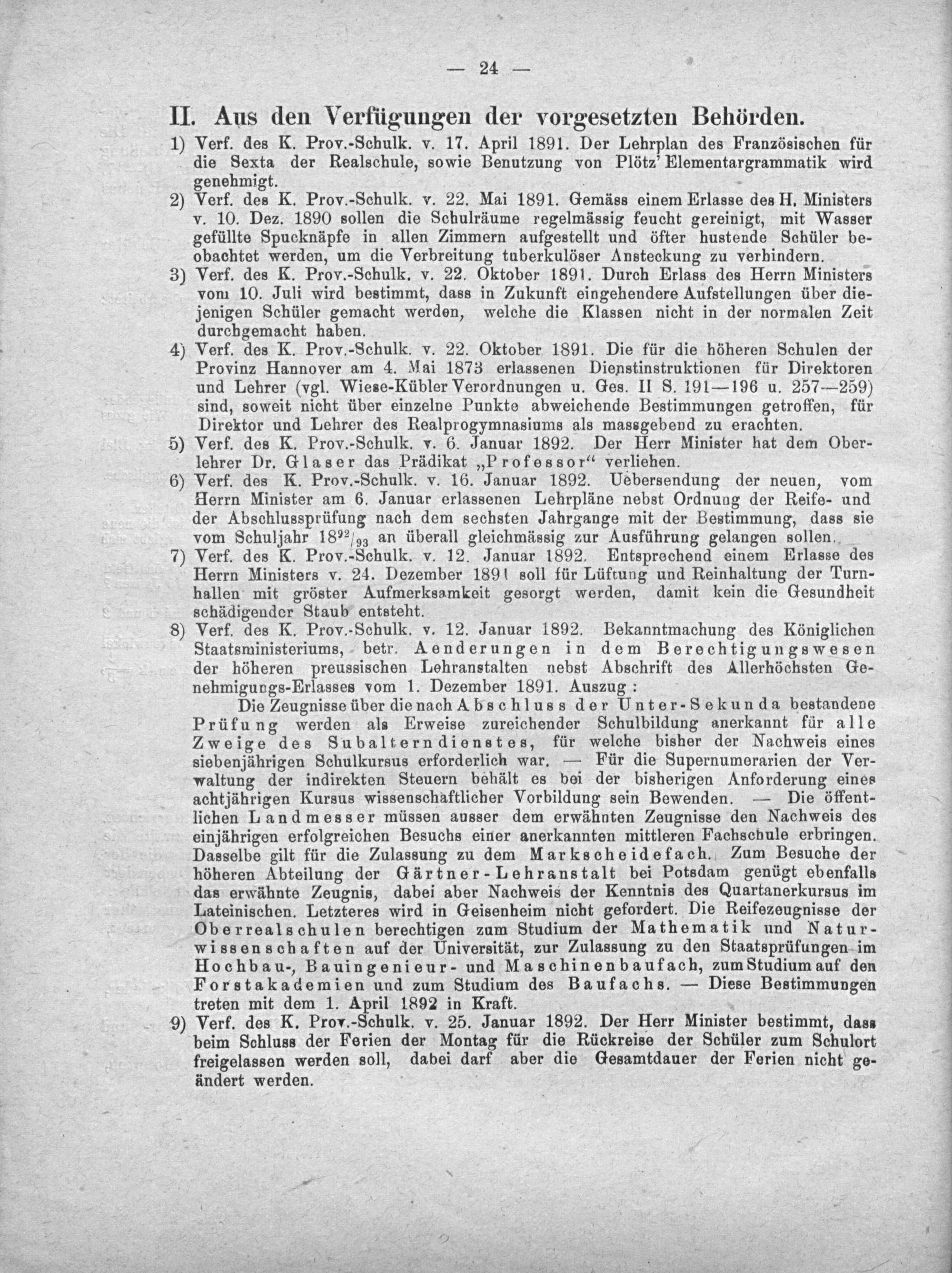 — 24 —

II. Aus den Verfügungen der vorgesetzten Behörden.

1) Verf. des K. Prov.-Schulk. v. 17. April 1891. Der Lehrplan des Französischen für die Sexta der Realschule, sowie Benutzung von Plötz' Elementargrammatik wird genehmigt.

2) Verf. des K. Prov.-Schulk. v. 22. Mai 1891. Gemäss einem Erlasse des H. Ministers v. 10. Dez. 1890 sollen die Schulräume regelmässig feucht gereinigt, mit Wasser gefüllte Spucknäpfe in allen Zimmern aufgestellt und öfter hustende Schüler beobachtet werden, um die Verbreitung tuberkulöser Ansteckung zu verhindern.

3) Verf. des K. Prov.-Schulk. v. 22. Oktober 1891. Durch Erlass des Herrn Ministers vom 10. Juli wird bestimmt, dass in Zukunft eingehendere Aufstellungen über diejenigen Schüler gemacht werden, welche die Klassen nicht in der normalen Zeit durchgemacht haben.

4) Verf. des K. Prov.-Schulk. v. 22. Oktober 1891. Die für die höheren Schulen der Provinz Hannover am 4. Mai 1873 erlassenen Dienstinstruktionen für Direktoren und Lehrer (vgl. Wiese-Kübler Verordnungen u. Ges. II S. 191—196 u. 257—259) sind, soweit nicht über einzelne Punkte abweichende Bestimmungen getroffen, für Direktor und Lehrer des Realprogymnasiums als massgebend zu erachten.

5) Verf. des K. Prov.-Schulk. v. 6. Januar 1892. Der Herr Minister hat dem Oberlehrer Dr. Glaser das Prädikat „Professor“ verliehen.

6) Verf. des K. Prov.-Schulk. v. 16. Januar 1892. Uebersendung der neuen, vom Herrn Minister am 6. Januar erlassenen Lehrpläne nebst Ordnung der Reife- und der Abschlussprüfung nach dem sechsten Jahrgange mit der Bestimmung, dass sie vom Schuljahr $18^{92}/_{93}$ an überall gleichmässig zur Ausführung gelangen sollen.

7) Verf. des K. Prov.-Schulk. v. 12. Januar 1892. Entsprechend einem Erlasse des Herrn Ministers v. 24. Dezember 1891 soll für Lüftung und Reinhaltung der Turnhallen mit gröster Aufmerksamkeit gesorgt werden, damit kein die Gesundheit schädigender Staub entsteht.

8) Verf. des K. Prov.-Schulk. v. 12. Januar 1892. Bekanntmachung des Königlichen Staatsministeriums, betr. Aenderungen in dem Berechtigungswesen der höheren preussischen Lehranstalten nebst Abschrift des Allerhöchsten Genehmigungs-Erlasses vom 1. Dezember 1891. Auszug:

Die Zeugnisse über die nach Abschluss der Unter-Sekunda bestandene Prüfung werden als Erweise zureichender Schulbildung anerkannt für alle Zweige des Subalterndienstes, für welche bisher der Nachweis eines siebenjährigen Schulkursus erforderlich war. — Für die Supernumerarien der Verwaltung der indirekten Steuern behält es bei der bisherigen Anforderung eines achtjährigen Kursus wissenschaftlicher Vorbildung sein Bewenden. — Die öffentlichen Landmesser müssen ausser dem erwähnten Zeugnisse den Nachweis des einjährigen erfolgreichen Besuchs einer anerkannten mittleren Fachschule erbringen. Dasselbe gilt für die Zulassung zu dem Markscheidefach. Zum Besuche der höheren Abteilung der Gärtner-Lehranstalt bei Potsdam genügt ebenfalls das erwähnte Zeugnis, dabei aber Nachweis der Kenntnis des Quartanerkursus im Lateinischen. Letzteres wird in Geisenheim nicht gefordert. Die Reifezeugnisse der Oberrealschulen berechtigen zum Studium der Mathematik und Naturwissenschaften auf der Universität, zur Zulassung zu den Staatsprüfungen im Hochbau-, Bauingenieur- und Maschinenbaufach, zum Studium auf den Forstakademien und zum Studium des Baufachs. — Diese Bestimmungen treten mit dem 1. April 1892 in Kraft.

9) Verf. des K. Prov.-Schulk. v. 25. Januar 1892. Der Herr Minister bestimmt, dass beim Schluss der Ferien der Montag für die Rückreise der Schüler zum Schulort freigelassen werden soll, dabei darf aber die Gesamtdauer der Ferien nicht geändert werden.